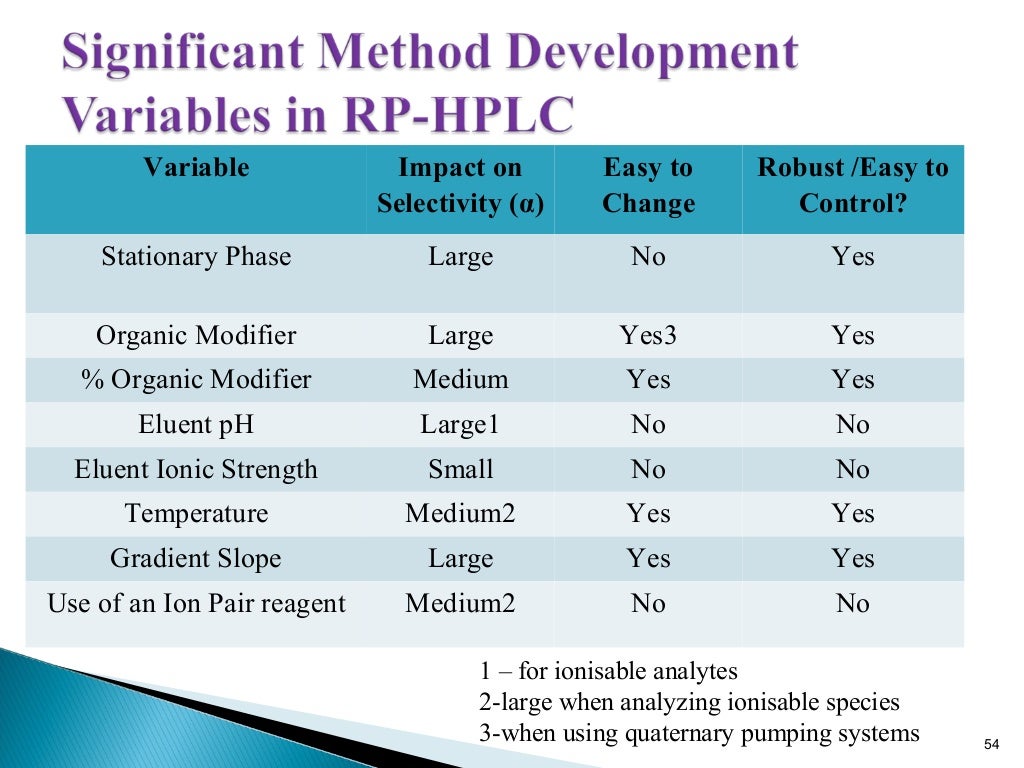 Significant Method Development Variables in RP-HPLC

| Variable | Impact on Selectivity (α) | Easy to Change | Robust /Easy to Control? |
|---|---|---|---|
| Stationary Phase | Large | No | Yes |
| Organic Modifier | Large | Yes3 | Yes |
| % Organic Modifier | Medium | Yes | Yes |
| Eluent pH | Large1 | No | No |
| Eluent Ionic Strength | Small | No | No |
| Temperature | Medium2 | Yes | Yes |
| Gradient Slope | Large | Yes | Yes |
| Use of an Ion Pair reagent | Medium2 | No | No |

1 – for ionisable analytes
2-large when analyzing ionisable species
3-when using quaternary pumping systems

54